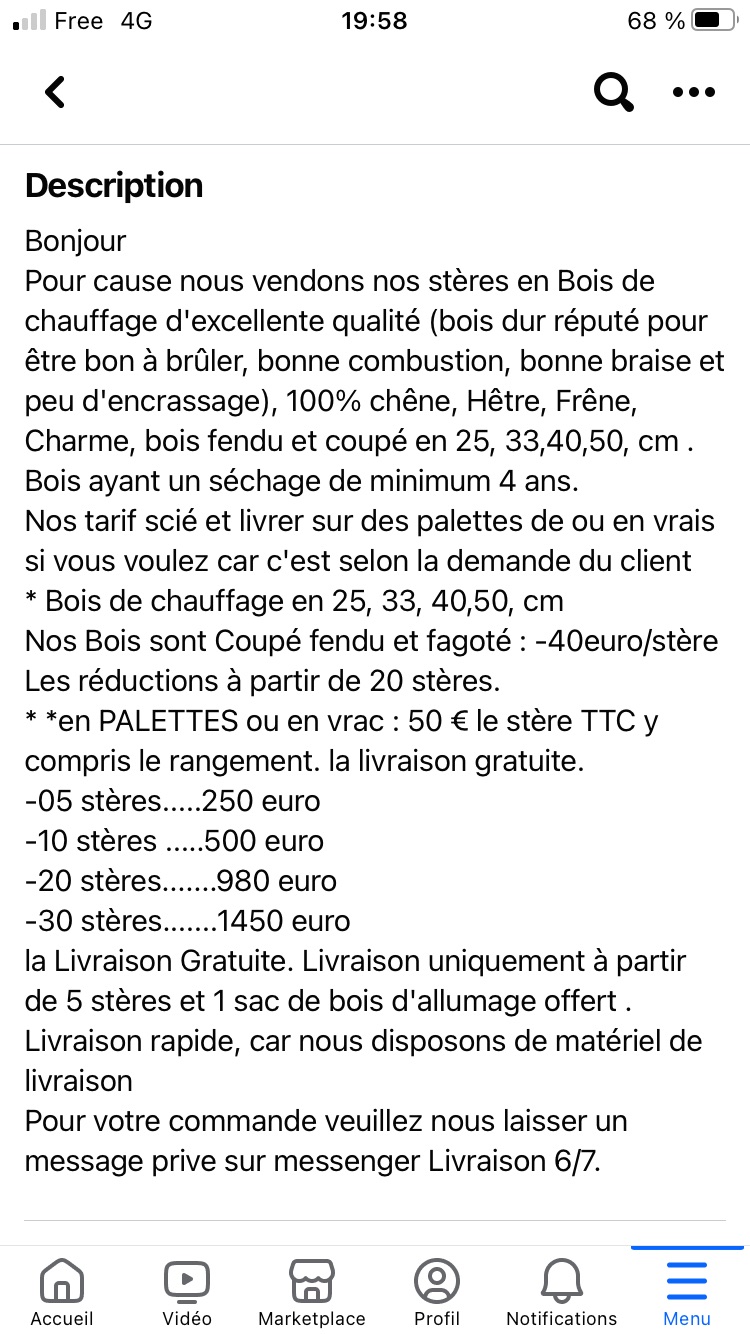 Free 4G
19:58
68 %

Description

Bonjour
Pour cause nous vendons nos stères en Bois de chauffage d'excellente qualité (bois dur réputé pour être bon à brûler, bonne combustion, bonne braise et peu d'encrassage), 100% chêne, Hêtre, Frêne, Charme, bois fendu et coupé en 25, 33,40,50, cm .
Bois ayant un séchage de minimum 4 ans.
Nos tarif scié et livrer sur des palettes de ou en vrais si vous voulez car c'est selon la demande du client
* Bois de chauffage en 25, 33, 40,50, cm
Nos Bois sont Coupé fendu et fagoté : -40euro/stère
Les réductions à partir de 20 stères.
* *en PALETTES ou en vrac : 50 € le stère TTC y compris le rangement. la livraison gratuite.
-05 stères.....250 euro
-10 stères .....500 euro
-20 stères.......980 euro
-30 stères.......1450 euro
la Livraison Gratuite. Livraison uniquement à partir de 5 stères et 1 sac de bois d'allumage offert .
Livraison rapide, car nous disposons de matériel de livraison
Pour votre commande veuillez nous laisser un message prive sur messenger Livraison 6/7.

Accueil
Vidéo
Marketplace
Profil
Notifications
Menu